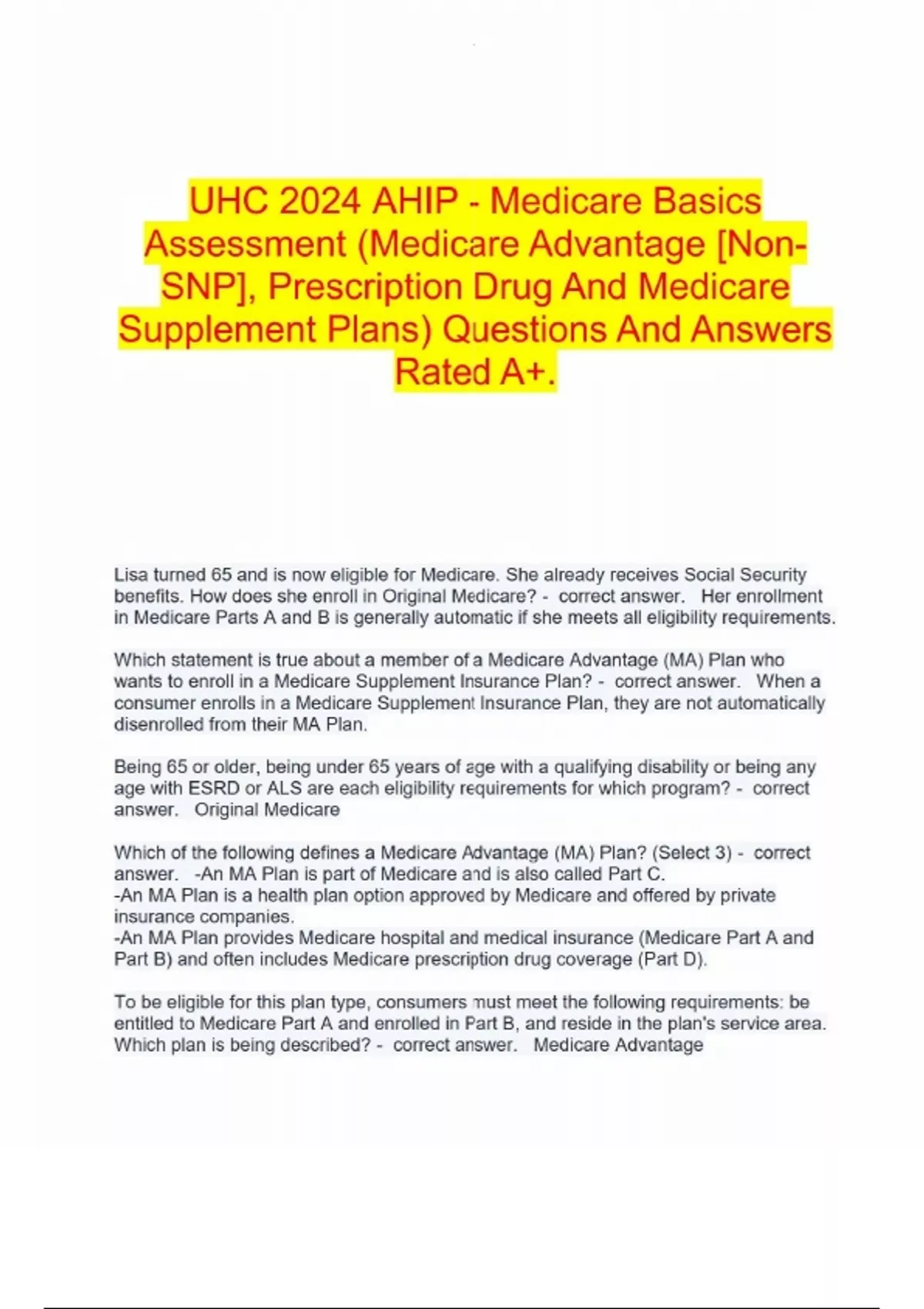 UHC 2024 AHIP - Medicare Basics Assessment (Medicare Advantage [Non-SNP], Prescription Drug And Medicare Supplement Plans) Questions And Answers Rated A+.

Lisa turned 65 and is now eligible for Medicare. She already receives Social Security benefits. How does she enroll in Original Medicare? - correct answer. Her enrollment in Medicare Parts A and B is generally automatic if she meets all eligibility requirements.

Which statement is true about a member of a Medicare Advantage (MA) Plan who wants to enroll in a Medicare Supplement Insurance Plan? - correct answer. When a consumer enrolls in a Medicare Supplement Insurance Plan, they are not automatically disenrolled from their MA Plan.

Being 65 or older, being under 65 years of age with a qualifying disability or being any age with ESRD or ALS are each eligibility requirements for which program? - correct answer. Original Medicare

Which of the following defines a Medicare Advantage (MA) Plan? (Select 3) - correct answer. -An MA Plan is part of Medicare and is also called Part C.
-An MA Plan is a health plan option approved by Medicare and offered by private insurance companies.
-An MA Plan provides Medicare hospital and medical insurance (Medicare Part A and Part B) and often includes Medicare prescription drug coverage (Part D).

To be eligible for this plan type, consumers must meet the following requirements: be entitled to Medicare Part A and enrolled in Part B, and reside in the plan's service area. Which plan is being described? - correct answer. Medicare Advantage